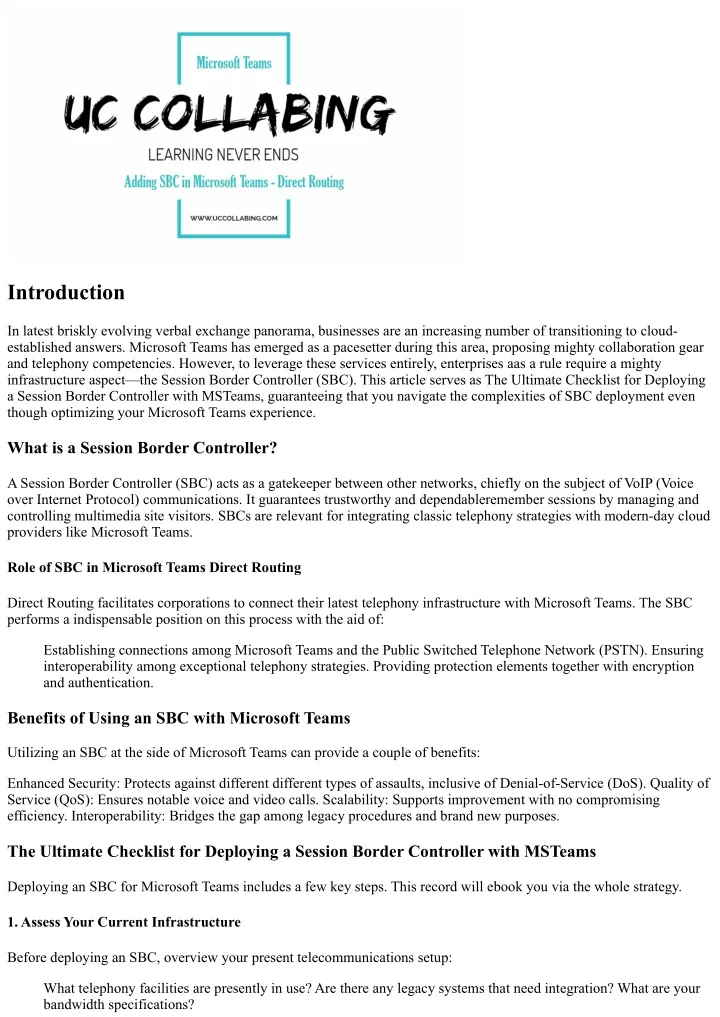 Microsoft Teams

UC COLLABING

LEARNING NEVER ENDS

Adding SBC in Microsoft Teams - Direct Routing

WWW.UCCOLLABING.COM

Introduction

In latest briskly evolving verbal exchange panorama, businesses are an increasing number of transitioning to cloud-established answers. Microsoft Teams has emerged as a pacesetter during this area, proposing mighty collaboration gear and telephony competencies. However, to leverage these services entirely, enterprises aas a rule require a mighty infrastructure aspect—the Session Border Controller (SBC). This article serves as The Ultimate Checklist for Deploying a Session Border Controller with MSTeams, guaranteeing that you navigate the complexities of SBC deployment even though optimizing your Microsoft Teams experience.

What is a Session Border Controller?

A Session Border Controller (SBC) acts as a gatekeeper between other networks, chiefly on the subject of VoIP (Voice over Internet Protocol) communications. It guarantees trustworthy and dependableremember sessions by managing and controlling multimedia site visitors. SBCs are relevant for integrating classic telephony strategies with modern-day cloud providers like Microsoft Teams.

Role of SBC in Microsoft Teams Direct Routing

Direct Routing facilitates corporations to connect their latest telephony infrastructure with Microsoft Teams. The SBC performs a indispensable position on this process with the aid of:

Establishing connections among Microsoft Teams and the Public Switched Telephone Network (PSTN). Ensuring interoperability among exceptional telephony strategies. Providing protection elements together with encryption and authentication.

Benefits of Using an SBC with Microsoft Teams

Utilizing an SBC at the side of Microsoft Teams can provide a couple of benefits:

Enhanced Security: Protects against different different types of assaults, inclusive of Denial-of-Service (DoS). Quality of Service (QoS): Ensures notable voice and video calls. Scalability: Supports improvement with no compromising efficiency. Interoperability: Bridges the gap among legacy procedures and brand new purposes.

The Ultimate Checklist for Deploying a Session Border Controller with MSTeams

Deploying an SBC for Microsoft Teams includes a few key steps. This record will ebook you via the whole strategy.

1. Assess Your Current Infrastructure

Before deploying an SBC, overview your present telecommunications setup:

What telephony facilities are presently in use? Are there any legacy systems that need integration? What are your bandwidth specifications?